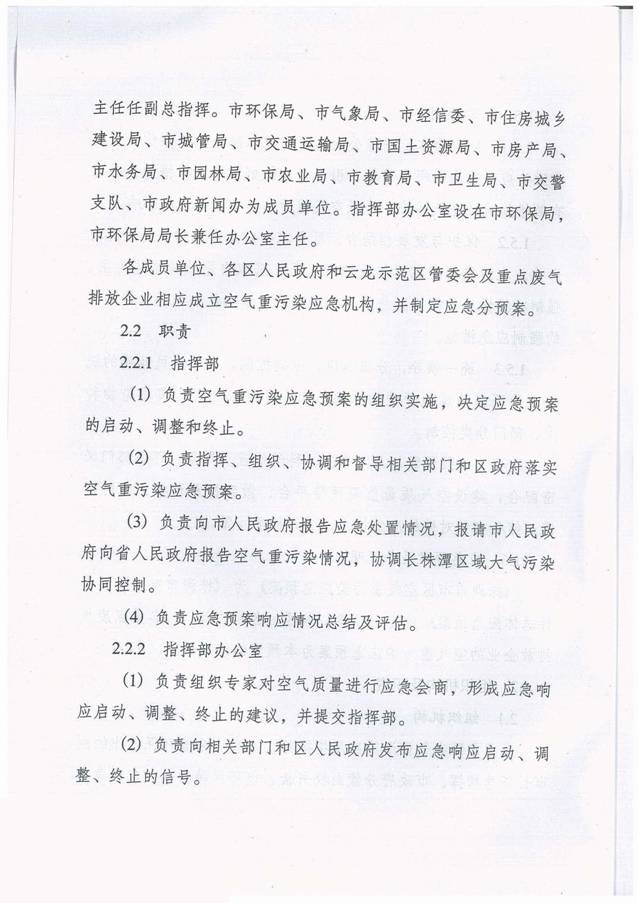 主任任副总指挥。市环保局、市气象局、市经信委、市住房城乡建设局、市城管局、市交通运输局、市国土资源局、市房产局、市水务局、市园林局、市农业局、市教育局、市卫生局、市交警支队、市政府新闻办为成员单位。指挥部办公室设在市环保局，市环保局局长兼任办公室主任。

各成员单位、各区人民政府和云龙示范区管委会及重点废气排放企业相应成立空气重污染应急机构，并制定应急分预案。

2.2 职责

2.2.1 指挥部

(1) 负责空气重污染应急预案的组织实施，决定应急预案的启动、调整和终止。

(2) 负责指挥、组织、协调和督导相关部门和区政府落实空气重污染应急预案。

(3) 负责向市人民政府报告应急处置情况，报请市人民政府向省人民政府报告空气重污染情况，协调长株潭区域大气污染协同控制。

(4) 负责应急预案响应情况总结及评估。

2.2.2 指挥部办公室

(1) 负责组织专家对空气质量进行应急会商，形成应急响应启动、调整、终止的建议，并提交指挥部。

(2) 负责向相关部门和区人民政府发布应急响应启动、调整、终止的信号。